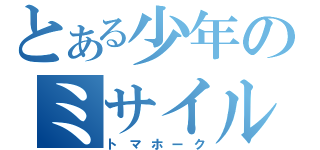 とある少年の
ミサイル
トマホーク